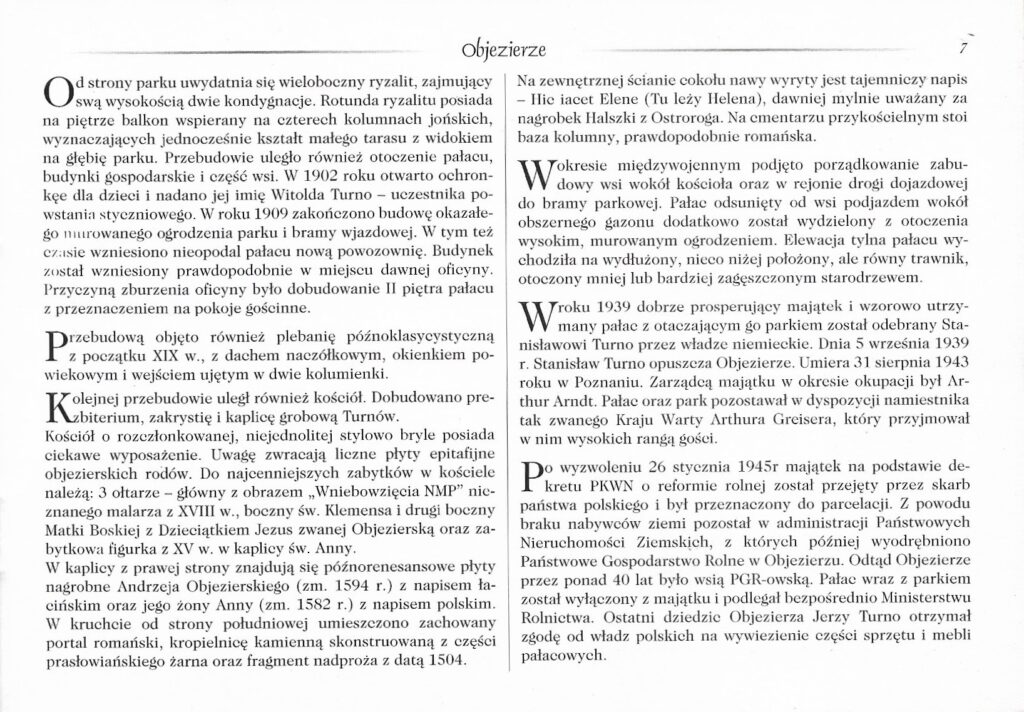 Objezierze

7

Od strony parku uwydatnia się wieloboczny ryzalit, zajmujący swą wysokością dwie kondygnacje. Rotunda ryzalitu posiada na piętrze balkon wspierany na czterech kolumnach jońskich, wyznaczających jednocześnie kształt małego tarasu z widokiem na głębię parku. Przebudowie uległo również otoczenie pałacu, budynki gospodarskie i część wsi. W 1902 roku otwarto ochronkę dla dzieci i nadano jej imię Witolda Turno – uczestnika powstania styczniowego. W roku 1909 zakończono budowę okazałego murowanego ogrodzenia parku i bramy wjazdowej. W tym też czasie wzniesiono nieopodal pałacu nową powozownię. Budynek został wzniesiony prawdopodobnie w miejscu dawnej oficyny. Przyczyną zburzenia oficyny było dobudowanie II piętra pałacu z przeznaczeniem na pokoje gościnne.

Przebudową objęto również plebanię późnoklasycystyczną z początku XIX w., z dachem naczółkowym, okienkiem powiekowym i wejściem ujętym w dwie kolumienki.

Kolejnej przebudowie uległ również kościół. Dobudowano prezbiterium, zakrystię i kaplicę grobową Turnów.
Kościół o rozczłonkowanej, niejednolitej stylowo bryle posiada ciekawe wyposażenie. Uwagę zwracają liczne płyty epitafijne objezierskich rodów. Do najcenniejszych zabytków w kościele należą: 3 ołtarze – główny z obrazem „Wniebowzięcia NMP" nieznanego malarza z XVIII w., boczny św. Klemensa i drugi boczny Matki Boskiej z Dzieciątkiem Jezus zwanej Objezierską oraz zabytkowa figurka z XV w. w kaplicy św. Anny.
W kaplicy z prawej strony znajdują się późnorenesansowe płyty nagrobne Andrzeja Objezierskiego (zm. 1594 r.) z napisem łacińskim oraz jego żony Anny (zm. 1582 r.) z napisem polskim.
W kruchcie od strony południowej umieszczono zachowany portal romański, kropielnicę kamienną skonstruowaną z części prasłowiańskiego żarna oraz fragment nadproża z datą 1504.

Na zewnętrznej ścianie cokołu nawy wyryty jest tajemniczy napis – Hic iacet Elene (Tu leży Helena), dawniej mylnie uważany za nagrobek Halszki z Ostroroga. Na cmentarzu przykościelnym stoi baza kolumny, prawdopodobnie romańska.

W okresie międzywojennym podjęto porządkowanie zabudowy wsi wokół kościoła oraz w rejonie drogi dojazdowej do bramy parkowej. Pałac odsunięty od wsi podjazdem wokół obszernego gazonu dodatkowo został wydzielony z otoczenia wysokim, murowanym ogrodzeniem. Elewacja tylna pałacu wychodziła na wydłużony, nieco niżej położony, ale równy trawnik, otoczony mniej lub bardziej zagęszczonym starodrzewem.

W roku 1939 dobrze prosperujący majątek i wzorowo utrzymany pałac z otaczającym go parkiem został odebrany Stanisławowi Turno przez władze niemieckie. Dnia 5 września 1939 r. Stanisław Turno opuszcza Objezierze. Umiera 31 sierpnia 1943 roku w Poznaniu. Zarządcą majątku w okresie okupacji był Arthur Arndt. Pałac oraz park pozostawał w dyspozycji namiestnika tak zwanego Kraju Warty Arthura Greisera, który przyjmował w nim wysokich rangą gości.

Po wyzwoleniu 26 stycznia 1945r majątek na podstawie dekretu PKWN o reformie rolnej został przejęty przez skarb państwa polskiego i był przeznaczony do parcelacji. Z powodu braku nabywców ziemi pozostał w administracji Państwowych Nieruchomości Ziemskich, z których później wyodrębniono Państwowe Gospodarstwo Rolne w Objezierzu. Odtąd Objezierze przez ponad 40 lat było wsią PGR-owską. Pałac wraz z parkiem został wyłączony z majątku i podlegał bezpośrednio Ministerstwu Rolnictwa. Ostatni dziedzic Objezierza Jerzy Turno otrzymał zgodę od władz polskich na wywiezienie części sprzętu i mebli pałacowych.